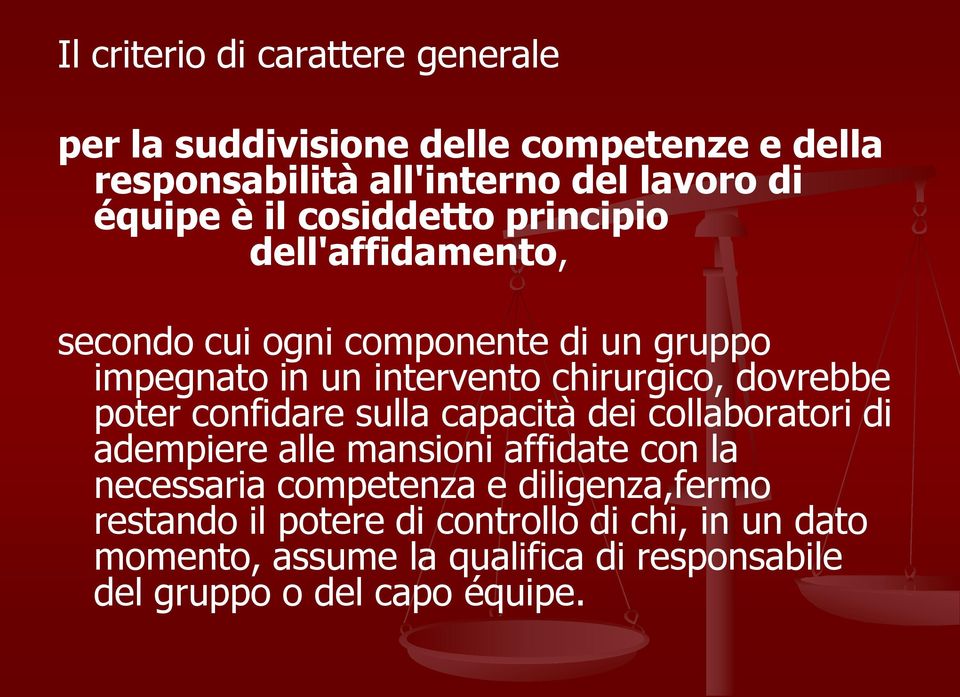 Il criterio di carattere generale

per la suddivisione delle competenze e della responsabilità all'interno del lavoro di équipe è il cosiddetto principio dell'affidamento,

secondo cui ogni componente di un gruppo impegnato in un intervento chirurgico, dovrebbe poter confidare sulla capacità dei collaboratori di adempiere alle mansioni affidate con la necessaria competenza e diligenza,fermo restando il potere di controllo di chi, in un dato momento, assume la qualifica di responsabile del gruppo o del capo équipe.